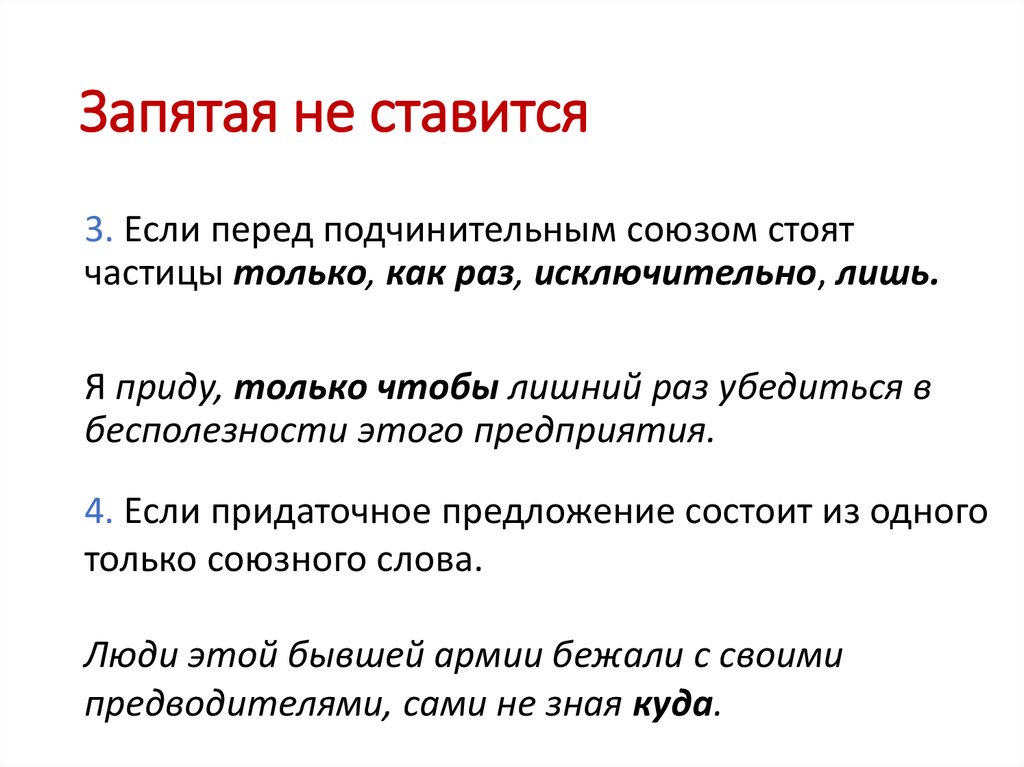 Запятая не ставится

3. Если перед подчинительным союзом стоят частицы только, как раз, исключительно, лишь.

Я приду, только чтобы лишний раз убедиться в бесполезности этого предприятия.

4. Если придаточное предложение состоит из одного только союзного слова.

Люди этой бывшей армии бежали с своими предводителями, сами не зная куда.